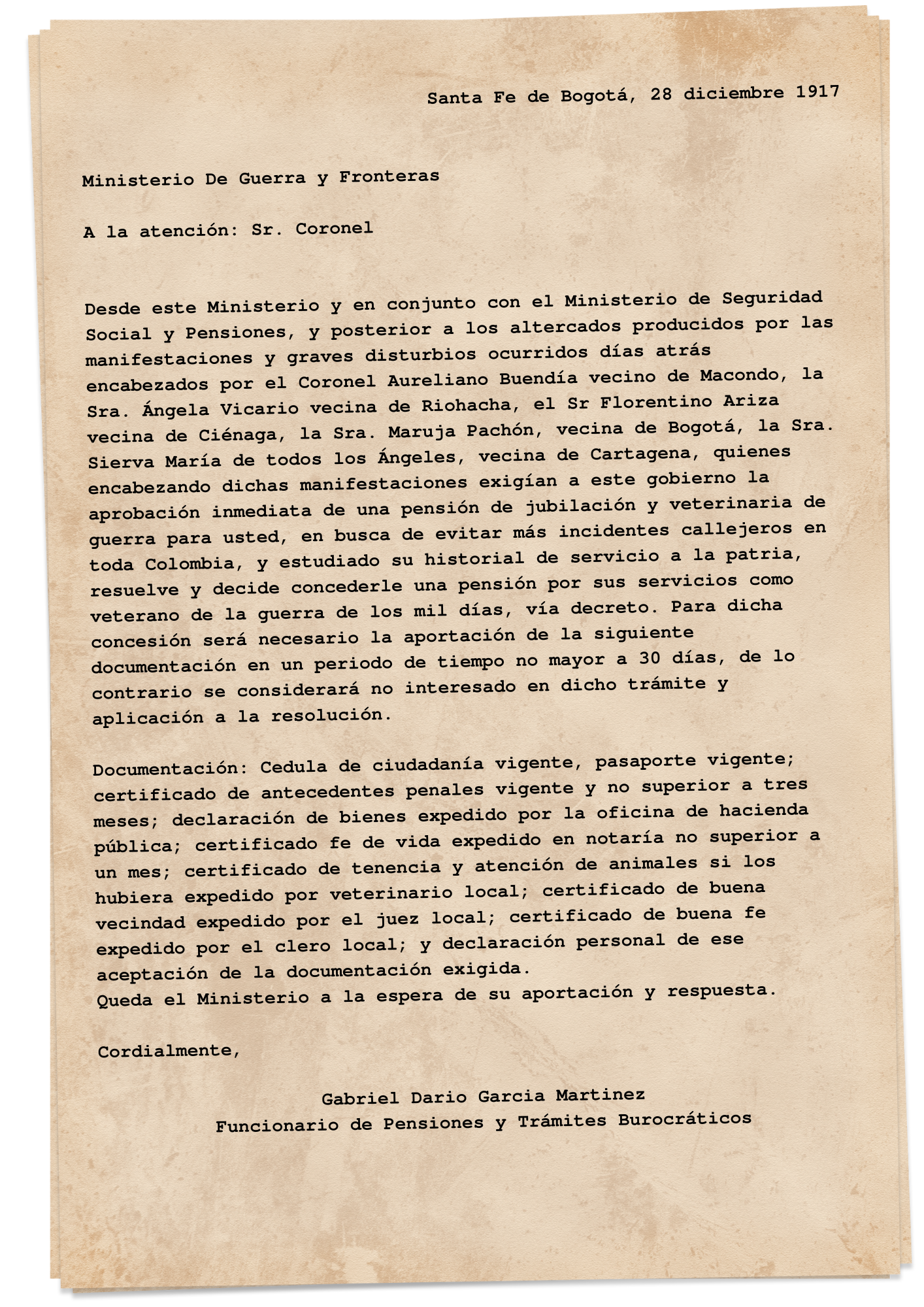 Santa Fe de Bogotá, 28 diciembre 1917

Ministerio De Guerra y Fronteras

A la atención: Sr. Coronel

Desde este Ministerio y en conjunto con el Ministerio de Seguridad Social y Pensiones, y posterior a los altercados producidos por las manifestaciones y graves disturbios ocurridos días atrás encabezados por el Coronel Aureliano Buendía vecino de Macondo, la Sra. Ángela Vicario vecina de Riohacha, el Sr Florentino Ariza vecina de Ciénaga, la Sra. Maruja Pachón, vecina de Bogotá, la Sra. Sierva María de todos los Ángeles, vecina de Cartagena, quienes encabezando dichas manifestaciones exigían a este gobierno la aprobación inmediata de una pensión de jubilación y veterinaria de guerra para usted, en busca de evitar más incidentes callejeros en toda Colombia, y estudiado su historial de servicio a la patria, resuelve y decide concederle una pensión por sus servicios como veterano de la guerra de los mil días, vía decreto. Para dicha concesión será necesario la aportación de la siguiente documentación en un periodo de tiempo no mayor a 30 días, de lo contrario se considerará no interesado en dicho trámite y aplicación a la resolución.

Documentación: Cedula de ciudadanía vigente, pasaporte vigente; certificado de antecedentes penales vigente y no superior a tres meses; declaración de bienes expedido por la oficina de hacienda pública; certificado fe de vida expedido en notaría no superior a un mes; certificado de tenencia y atención de animales si los hubiera expedido por veterinario local; certificado de buena vecindad expedido por el juez local; certificado de buena fe expedido por el clero local; y declaración personal de ese aceptación de la documentación exigida.
Queda el Ministerio a la espera de su aportación y respuesta.

Cordialmente,

Gabriel Dario Garcia Martinez
Funcionario de Pensiones y Trámites Burocráticos